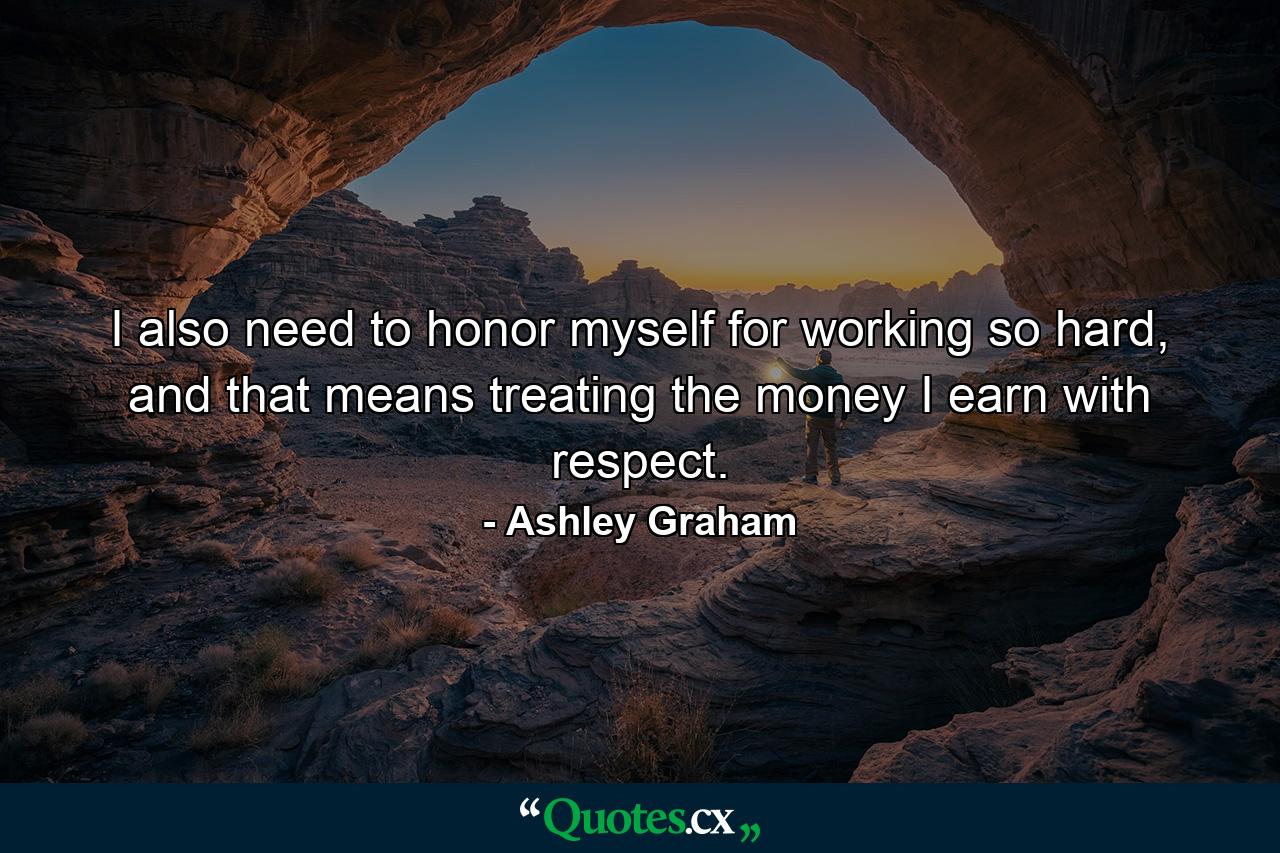 I also need to honor myself for working so hard, and that means treating the money I earn with respect.

- Ashley Graham

“Quotes.cx„